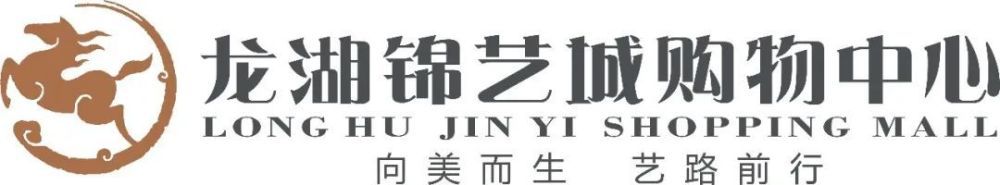 龙湖锦艺城购物中心
LONG HU JIN YI SHOPPING MALL
向美而生 艺路前行